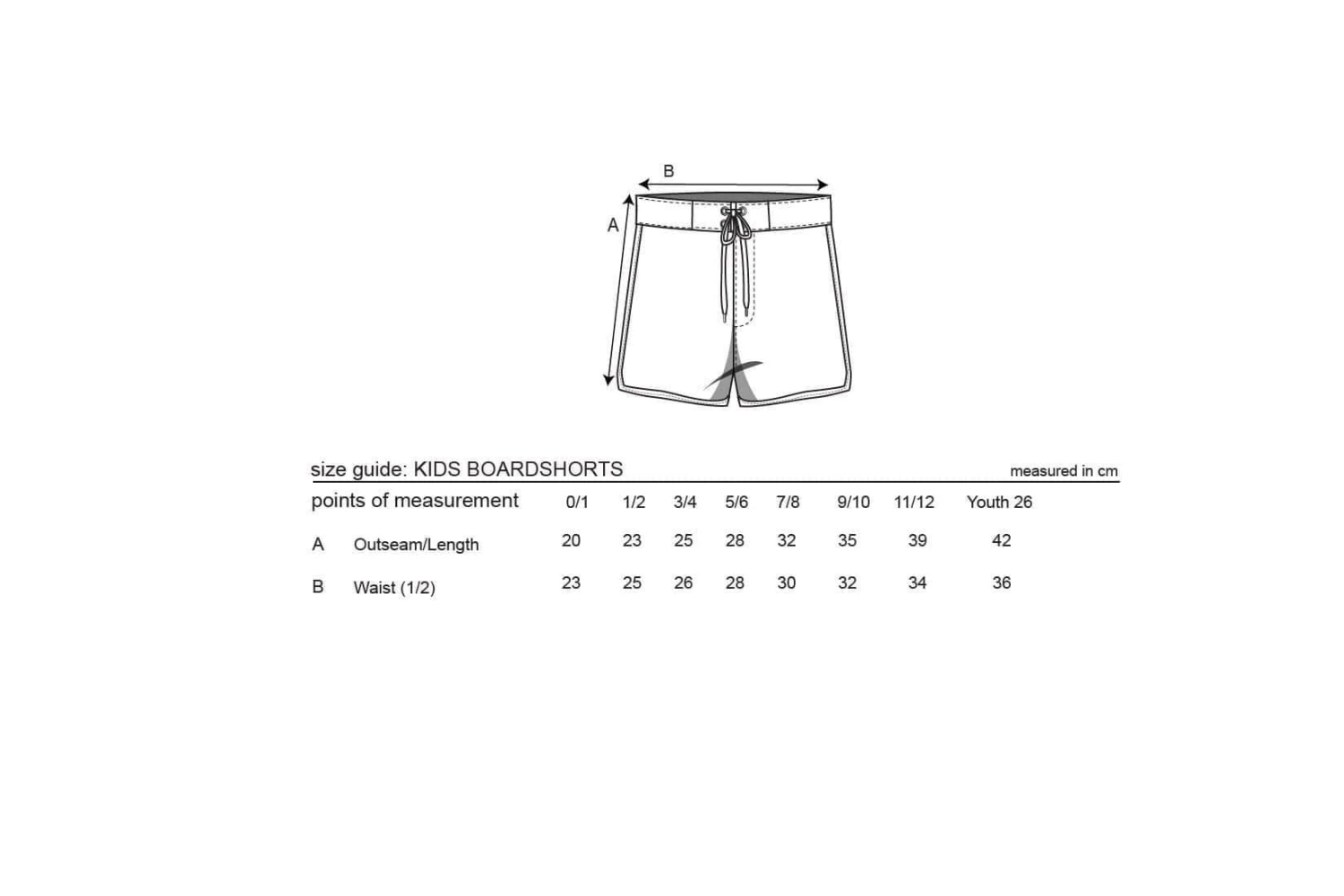 B

A

size guide: KIDS BOARDSHORTS measured in cm

| points of measurement | | 0/1 | 1/2 | 3/4 | 5/6 | 7/8 | 9/10 | 11/12 | Youth 26 |
|---|---|---|---|---|---|---|---|---|---|
| A | Outseam/Length | 20 | 23 | 25 | 28 | 32 | 35 | 39 | 42 |
| B | Waist (1/2) | 23 | 25 | 26 | 28 | 30 | 32 | 34 | 36 |